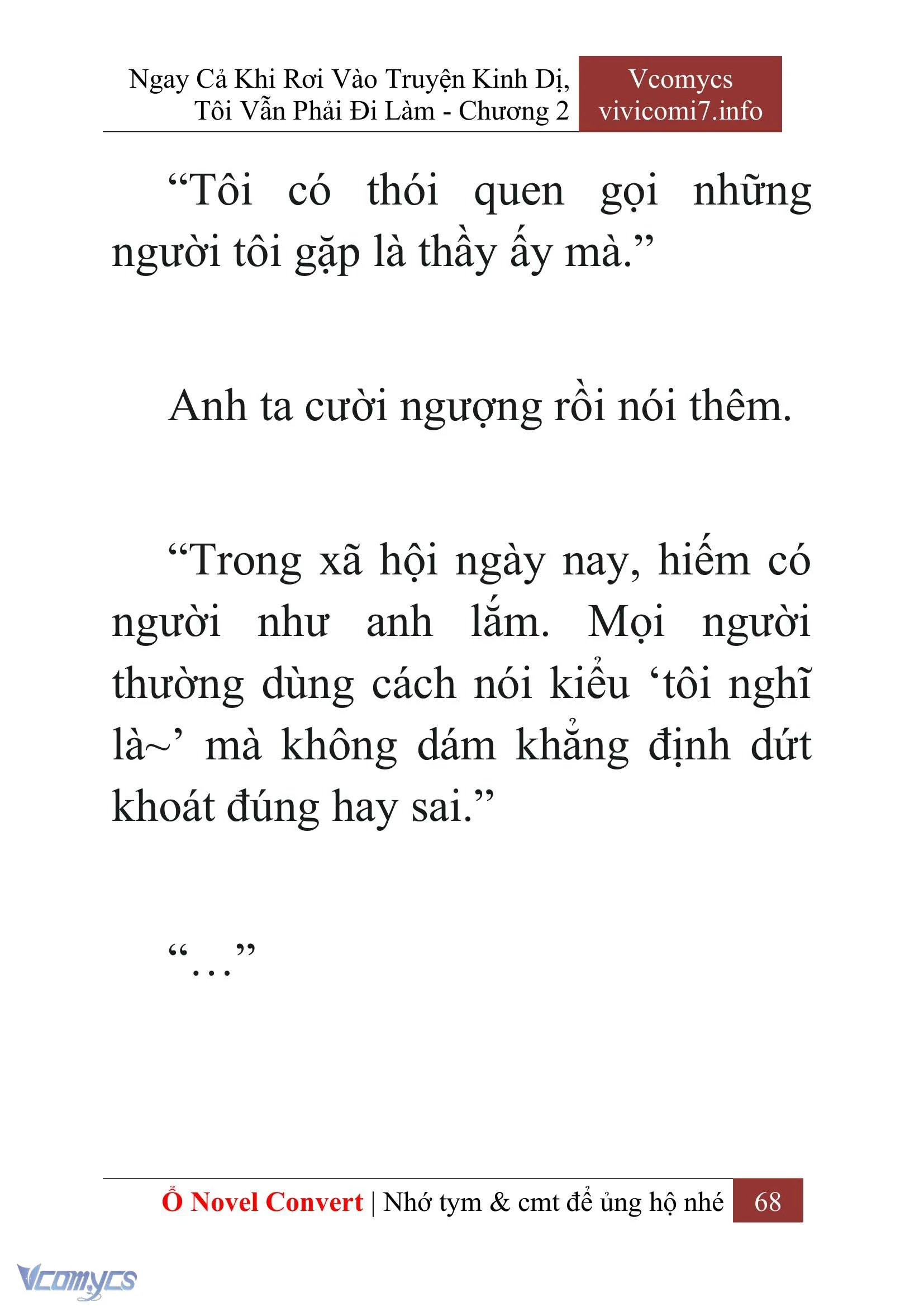 Ngay Cả Khi Rơi Vào Truyện Kinh Dị, Tôi Vẫn Phải Đi Làm - Chương 2

Vcomycs
vivicomi7.info

“Tôi có thói quen gọi những người tôi gặp là thầy ấy mà.”

Anh ta cười ngượng rồi nói thêm.

“Trong xã hội ngày nay, hiếm có người như anh lắm. Mọi người thường dùng cách nói kiểu ‘tôi nghĩ là~’ mà không dám khẳng định dứt khoát đúng hay sai.”

“…”

Ổ Novel Convert | Nhớ tym & cmt để ủng hộ nhé 68

Vcomycs